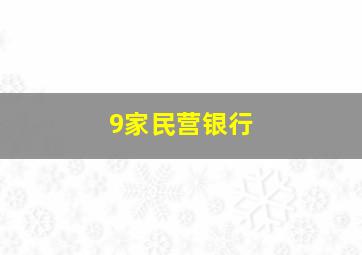 9家民营银行